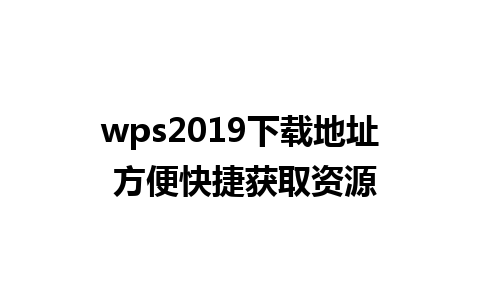 wps2019下载地址
方便快捷获取资源